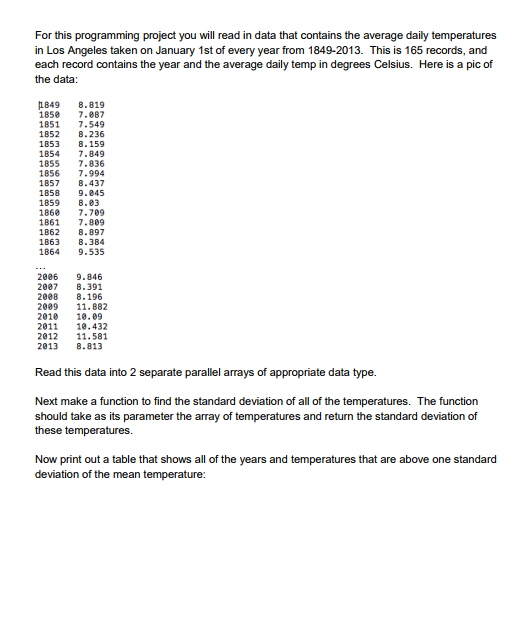 For this programming project you will read in data that contains the average daily temperatures in Los Angeles taken on January 1st of every year from 1849-2013. This is 165 records, and each record contains the year and the average daily temp in degrees Celsius. Here is a pic of the data:

1849 8.819
1850 7.087
1851 7.549
1852 8.236
1853 8.159
1854 7.849
1855 7.836
1856 7.994
1857 8.437
1858 9.045
1859 8.03
1860 7.709
1861 7.809
1862 8.897
1863 8.384
1864 9.535
...
2006 9.846
2007 8.391
2008 8.196
2009 11.882
2010 10.09
2011 10.432
2012 11.581
2013 8.813

Read this data into 2 separate parallel arrays of appropriate data type.

Next make a function to find the standard deviation of all of the temperatures. The function should take as its parameter the array of temperatures and return the standard deviation of these temperatures.

Now print out a table that shows all of the years and temperatures that are above one standard deviation of the mean temperature: